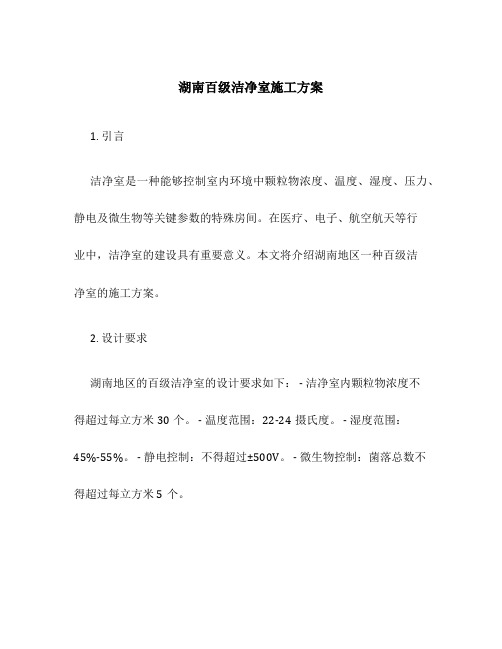 湖南百级洁净室施工方案

1. 引言

洁净室是一种能够控制室内环境中颗粒物浓度、温度、湿度、压力、静电及微生物等关键参数的特殊房间。在医疗、电子、航空航天等行业中，洁净室的建设具有重要意义。本文将介绍湖南地区一种百级洁净室的施工方案。

2. 设计要求

湖南地区的百级洁净室的设计要求如下： - 洁净室内颗粒物浓度不得超过每立方米 30 个。 - 温度范围：22-24 摄氏度。 - 湿度范围：45%-55%。 - 静电控制：不得超过±500V。 - 微生物控制：菌落总数不得超过每立方米 5 个。